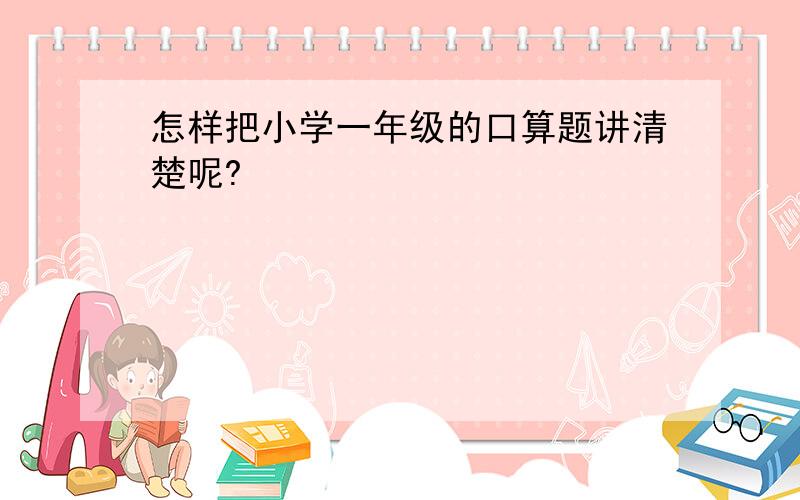 怎样把小学一年级的口算题讲清楚呢?